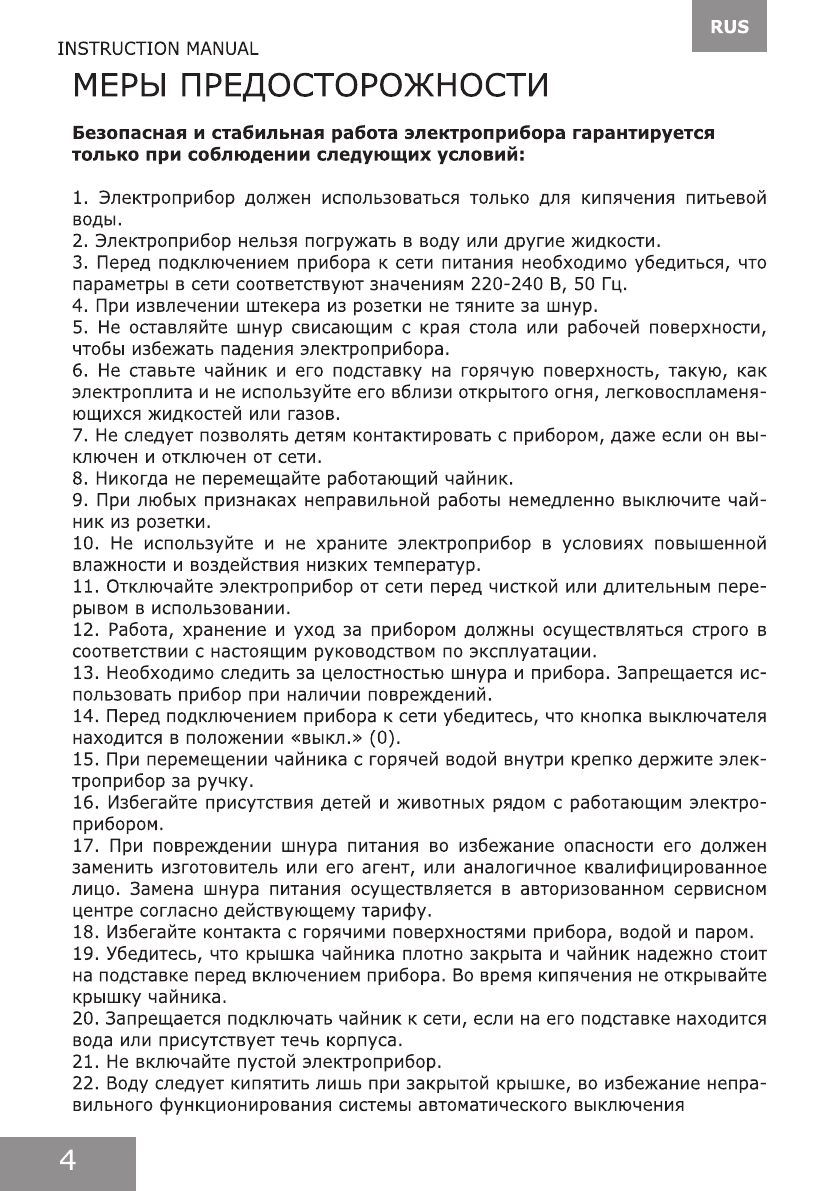 RUS

INSTRUCTION MANUAL

МЕРЫ ПРЕДОСТОРОЖНОСТИ

Безопасная и стабильная работа электроприбора гарантируется только при соблюдении следующих условий:

1. Электроприбор должен использоваться только для кипячения питьевой воды.
2. Электроприбор нельзя погружать в воду или другие жидкости.
3. Перед подключением прибора к сети питания необходимо убедиться, что параметры в сети соответствуют значениям 220-240 В, 50 Гц.
4. При извлечении штекера из розетки не тяните за шнур.
5. Не оставляйте шнур свисающим с края стола или рабочей поверхности, чтобы избежать падения электроприбора.
6. Не ставьте чайник и его подставку на горячую поверхность, такую, как электроплита и не используйте его вблизи открытого огня, легковоспламеняющихся жидкостей или газов.
7. Не следует позволять детям контактировать с прибором, даже если он выключен и отключен от сети.
8. Никогда не перемещайте работающий чайник.
9. При любых признаках неправильной работы немедленно выключите чайник из розетки.
10. Не используйте и не храните электроприбор в условиях повышенной влажности и воздействия низких температур.
11. Отключайте электроприбор от сети перед чисткой или длительным перерывом в использовании.
12. Работа, хранение и уход за прибором должны осуществляться строго в соответствии с настоящим руководством по эксплуатации.
13. Необходимо следить за целостностью шнура и прибора. Запрещается использовать прибор при наличии повреждений.
14. Перед подключением прибора к сети убедитесь, что кнопка выключателя находится в положении «выкл.» (0).
15. При перемещении чайника с горячей водой внутри крепко держите электроприбор за ручку.
16. Избегайте присутствия детей и животных рядом с работающим электроприбором.
17. При повреждении шнура питания во избежание опасности его должен заменить изготовитель или его агент, или аналогичное квалифицированное лицо. Замена шнура питания осуществляется в авторизованном сервисном центре согласно действующему тарифу.
18. Избегайте контакта с горячими поверхностями прибора, водой и паром.
19. Убедитесь, что крышка чайника плотно закрыта и чайник надежно стоит на подставке перед включением прибора. Во время кипячения не открывайте крышку чайника.
20. Запрещается подключать чайник к сети, если на его подставке находится вода или присутствует течь корпуса.
21. Не включайте пустой электроприбор.
22. Воду следует кипятить лишь при закрытой крышке, во избежание неправильного функционирования системы автоматического выключения

4